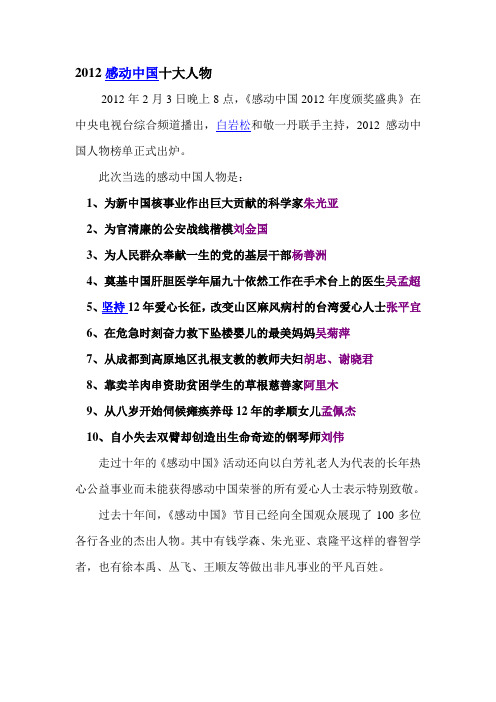 2012 感动中国十大人物

2012 年 2 月 3 日晚上 8 点，《感动中国 2012 年度颁奖盛典》在中央电视台综合频道播出，白岩松和敬一丹联手主持，2012 感动中国人物榜单正式出炉。

此次当选的感动中国人物是：

1、为新中国核事业作出巨大贡献的科学家朱光亚

2、为官清廉的公安战线楷模刘金国

3、为人民群众奉献一生的党的基层干部杨善洲

4、奠基中国肝胆医学年届九十依然工作在手术台上的医生吴孟超

5、坚持 12 年爱心长征，改变山区麻风病村的台湾爱心人士张平宜

6、在危急时刻奋力救下坠楼婴儿的最美妈妈吴菊萍

7、从成都到高原地区扎根支教的教师夫妇胡忠、谢晓君

8、靠卖羊肉串资助贫困学生的草根慈善家阿里木

9、从八岁开始伺候瘫痪养母 12 年的孝顺女儿孟佩杰

10、自小失去双臂却创造出生命奇迹的钢琴师刘伟

走过十年的《感动中国》活动还向以白芳礼老人为代表的长年热心公益事业而未能获得感动中国荣誉的所有爱心人士表示特别致敬。

过去十年间，《感动中国》节目已经向全国观众展现了 100 多位各行各业的杰出人物。其中有钱学森、朱光亚、袁隆平这样的睿智学者，也有徐本禹、丛飞、王顺友等做出非凡事业的平凡百姓。